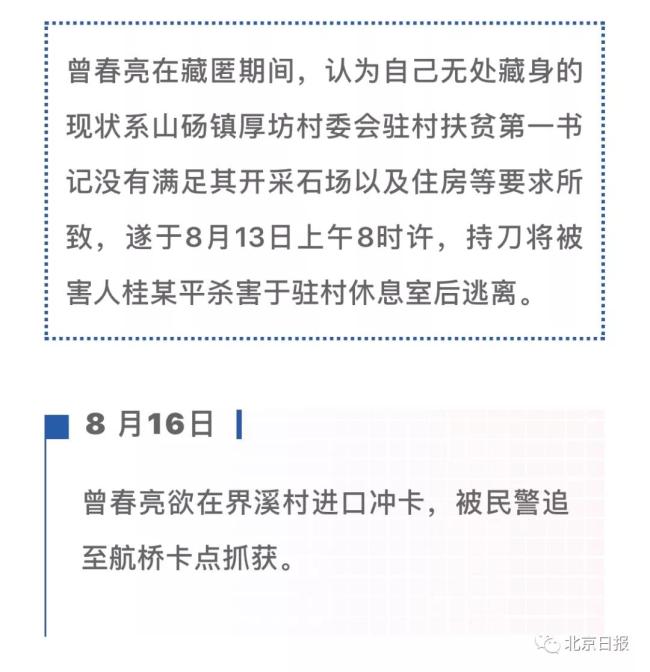 曾春亮在藏匿期间，认为自己无处藏身的现状系山砀镇厚坊村委会驻村扶贫第一书记没有满足其开采石场以及住房等要求所致，遂于8月13日上午8时许，持刀将被害人桂某平杀害于驻村休息室后逃离。

8 月16日

曾春亮欲在界溪村进口冲卡，被民警追至航桥卡点抓获。

北京日报